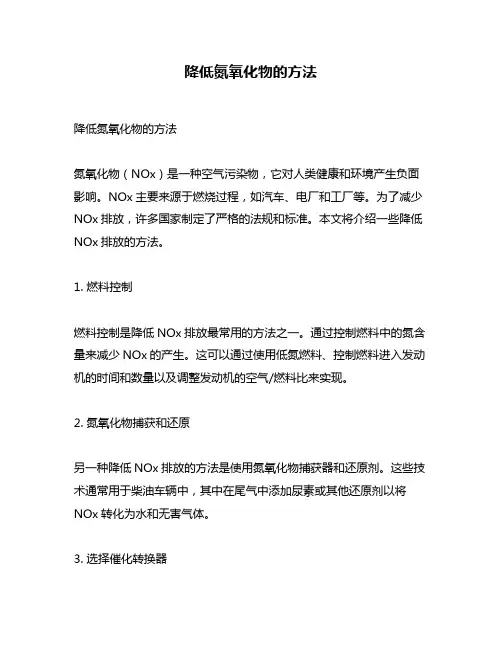 降低氮氧化物的方法

降低氮氧化物的方法

氮氧化物（NOx）是一种空气污染物，它对人类健康和环境产生负面影响。NOx 主要来源于燃烧过程，如汽车、电厂和工厂等。为了减少 NOx 排放，许多国家制定了严格的法规和标准。本文将介绍一些降低 NOx 排放的方法。

1. 燃料控制

燃料控制是降低 NOx 排放最常用的方法之一。通过控制燃料中的氮含量来减少 NOx 的产生。这可以通过使用低氮燃料、控制燃料进入发动机的时间和数量以及调整发动机的空气/燃料比来实现。

2. 氮氧化物捕获和还原

另一种降低 NOx 排放的方法是使用氮氧化物捕获器和还原剂。这些技术通常用于柴油车辆中，其中在尾气中添加尿素或其他还原剂以将 NOx 转化为水和无害气体。

3. 选择催化转换器